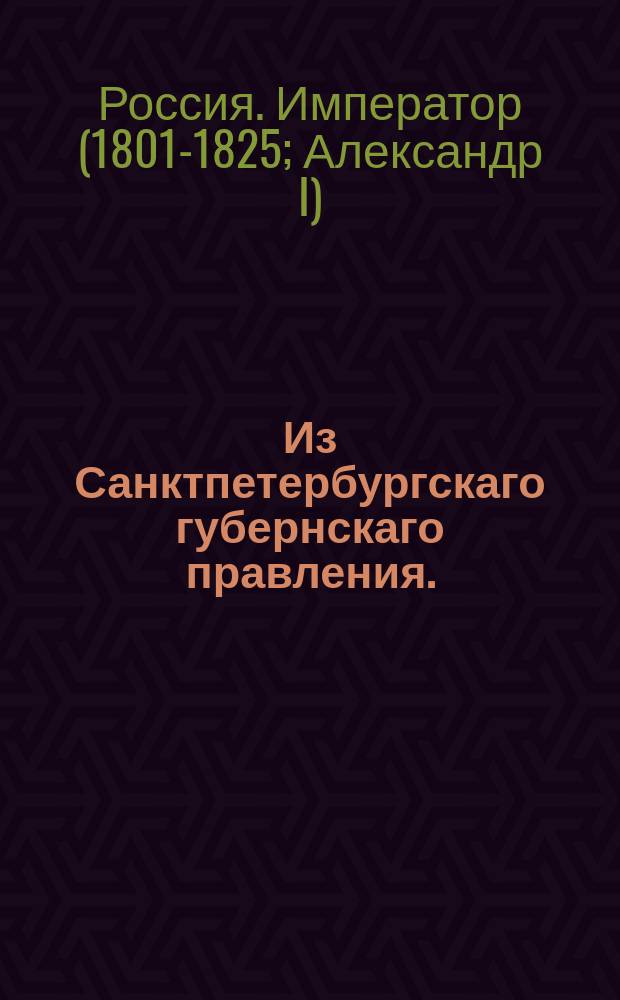 Россия. Император (1801-1825; Александр I)

Из Санктпетербургскаго губернскаго правления.